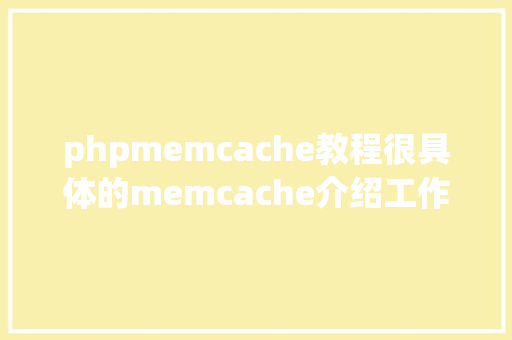 phpmemcache教程很具体的memcache介绍工作